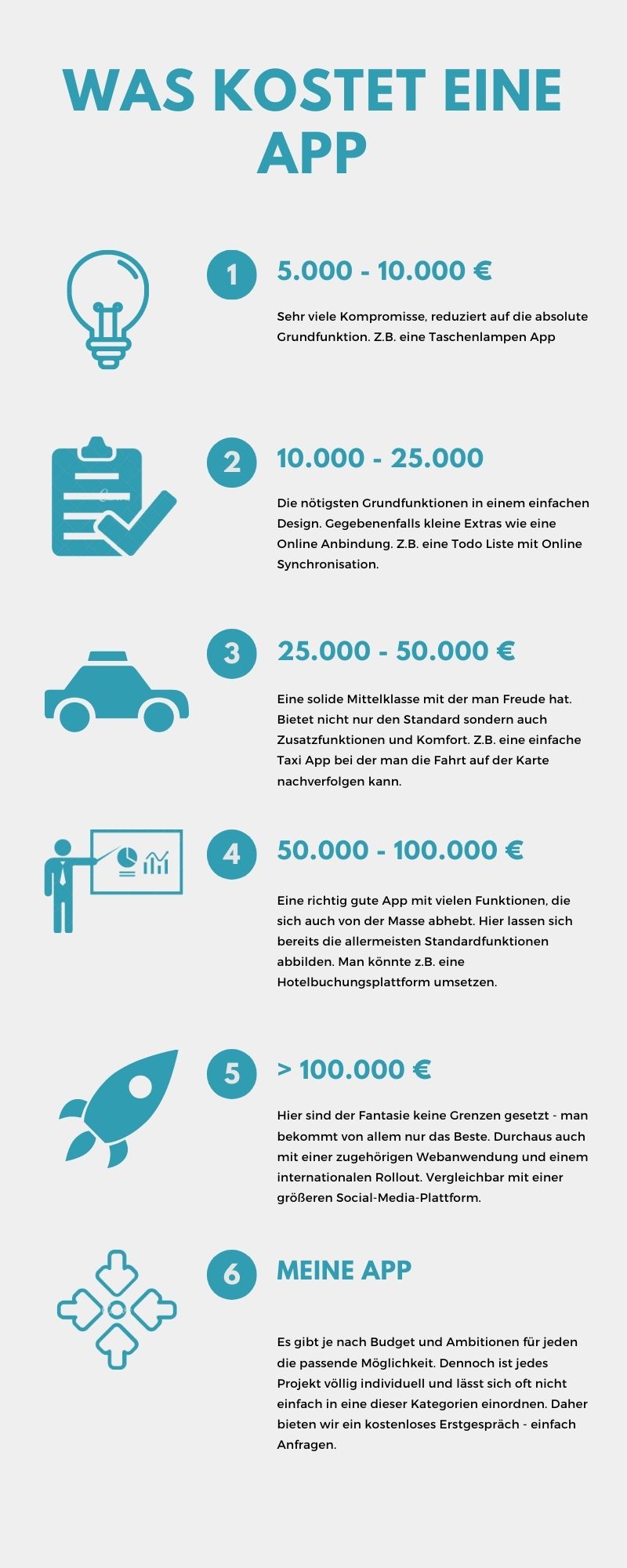 WAS KOSTET EINE APP

1
5.000 - 10.000 €

Sehr viele Kompromisse, reduziert auf die absolute Grundfunktion. Z.B. eine Taschenlampen App

2
10.000 - 25.000

Die nötigsten Grundfunktionen in einem einfachen Design. Gegebenenfalls kleine Extras wie eine Online Anbindung. Z.B. eine Todo Liste mit Online Synchronisation.

3
25.000 - 50.000 €

Eine solide Mittelklasse mit der man Freude hat. Bietet nicht nur den Standard sondern auch Zusatzfunktionen und Komfort. Z.B. eine einfache Taxi App bei der man die Fahrt auf der Karte nachverfolgen kann.

4
50.000 - 100.000 €

Eine richtig gute App mit vielen Funktionen, die sich auch von der Masse abhebt. Hier lassen sich bereits die allermeisten Standardfunktionen abbilden. Man könnte z.B. eine Hotelbuchungsplattform umsetzen.

5
> 100.000 €

Hier sind der Fantasie keine Grenzen gesetzt - man bekommt von allem nur das Beste. Durchaus auch mit einer zugehörigen Webanwendung und einem internationalen Rollout. Vergleichbar mit einer größeren Social-Media-Plattform.

6
MEINE APP

Es gibt je nach Budget und Ambitionen für jeden die passende Möglichkeit. Dennoch ist jedes Projekt völlig individuell und lässt sich oft nicht einfach in eine dieser Kategorien einordnen. Daher bieten wir ein kostenloses Erstgespräch - einfach Anfragen.